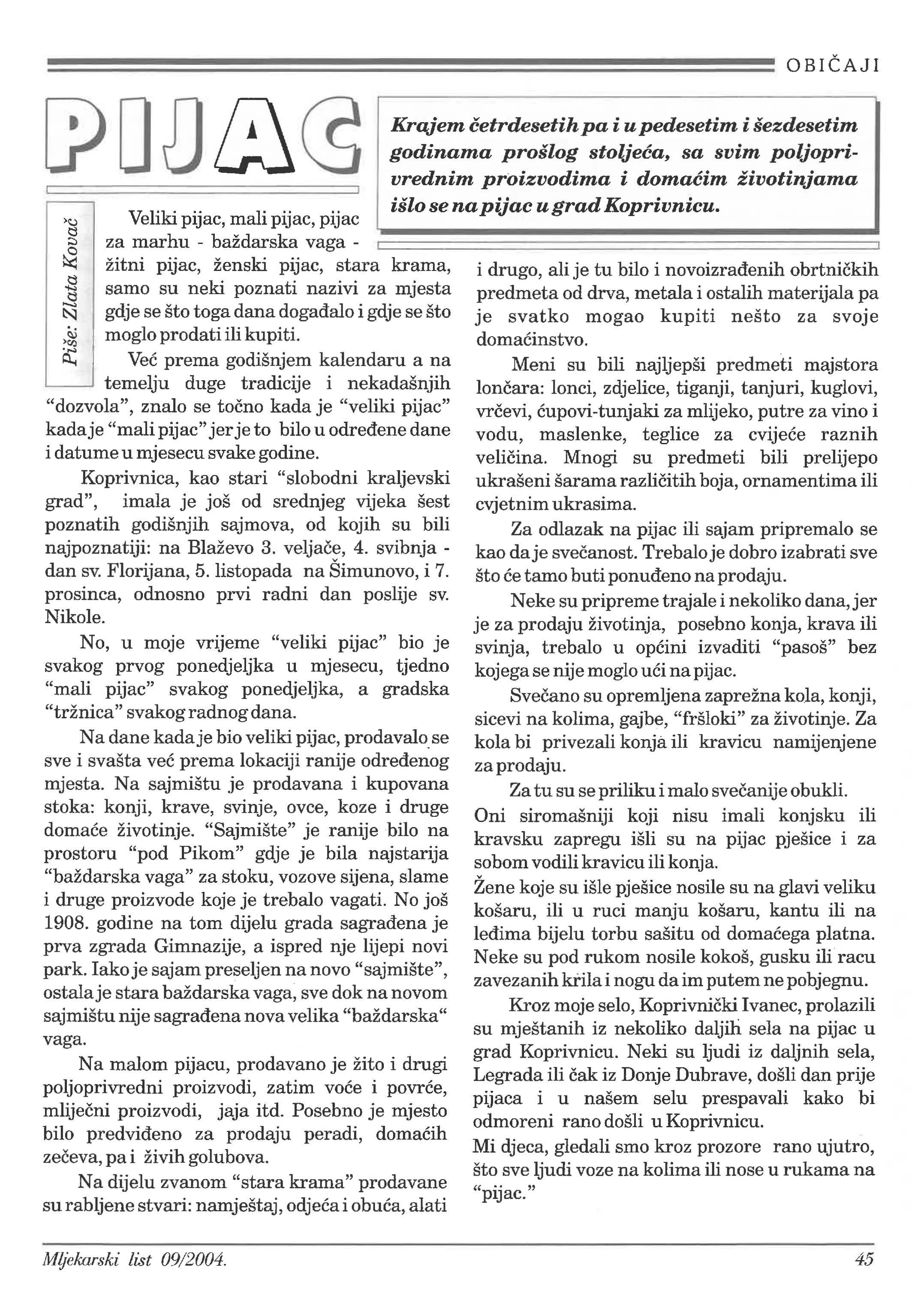 OBIČAJI

PIJAC

Krajem četrdesetih pa i u pedesetim i šezdesetim godinama prošlog stoljeća, sa svim poljoprivrednim proizvodima i domaćim životinjama išlo se na pijac u grad Koprivnicu.

Piše: Zlata Kovač

Veliki pijac, mali pijac, pijac za marhu - baždarska vaga - žitni pijac, ženski pijac, stara krama, samo su neki poznati nazivi za mjesta gdje se što toga dana događalo i gdje se što moglo prodati ili kupiti.

Već prema godišnjem kalendaru a na temelju duge tradicije i nekadašnjih "dozvola", znalo se točno kada je "veliki pijac" kada je "mali pijac" jer je to bilo u određene dane i datume u mjesecu svake godine.

Koprivnica, kao stari "slobodni kraljevski grad", imala je još od srednjeg vijeka šest poznatih godišnjih sajmova, od kojih su bili najpoznatiji: na Blaževo 3. veljače, 4. svibnja - dan sv. Florijana, 5. listopada na Šimunovo, i 7. prosinca, odnosno prvi radni dan poslije sv. Nikole.

No, u moje vrijeme "veliki pijac" bio je svakog prvog ponedjeljka u mjesecu, tjedno "mali pijac" svakog ponedjeljka, a gradska "tržnica" svakog radnog dana.

Na dane kada je bio veliki pijac, prodavalo se sve i svašta već prema lokaciji ranije određenog mjesta. Na sajmištu je prodavana i kupovana stoka: konji, krave, svinje, ovce, koze i druge domaće životinje. "Sajmište" je ranije bilo na prostoru "pod Pikom" gdje je bila najstarija "baždarska vaga" za stoku, vozove sijena, slame i druge proizvode koje je trebalo vagati. No još 1908. godine na tom dijelu grada sagrađena je prva zgrada Gimnazije, a ispred nje lijepi novi park. Iako je sajam preseljen na novo "sajmište", ostala je stara baždarska vaga, sve dok na novom sajmištu nije sagrađena nova velika "baždarska" vaga.

Na malom pijacu, prodavano je žito i drugi poljoprivredni proizvodi, zatim voće i povrće, mliječni proizvodi, jaja itd. Posebno je mjesto bilo predviđeno za prodaju peradi, domaćih zečeva, pa i živih golubova.

Na dijelu zvanom "stara krama" prodavane su rabljene stvari: namještaj, odjeća i obuća, alati i drugo, ali je tu bilo i novoizrađenih obrtničkih predmeta od drva, metala i ostalih materijala pa je svatko mogao kupiti nešto za svoje domaćinstvo.

Meni su bili najljepši predmeti majstora lončara: lonci, zdjelice, tiganji, tanjuri, kuglovi, vrčevi, ćupovi-tunjaki za mlijeko, putre za vino i vodu, maslenke, teglice za cvijeće raznih veličina. Mnogi su predmeti bili prelijepo ukrašeni šarama različitih boja, ornamentima ili cvjetnim ukrasima.

Za odlazak na pijac ili sajam pripremalo se kao da je svečanost. Trebalo je dobro izabrati sve što će tamo buti ponuđeno na prodaju.

Neke su pripreme trajale i nekoliko dana, jer je za prodaju životinja, posebno konja, krava ili svinja, trebalo u općini izvaditi "pasoš" bez kojega se nije moglo ući na pijac.

Svečano su opremljena zaprežna kola, konji, sicevi na kolima, gajbe, "fršloki" za životinje. Za kola bi privezali konja ili kravicu namijenjene za prodaju.

Za tu su se priliku i malo svečanije obukli.
Oni siromašniji koji nisu imali konjsku ili kravsku zapregu išli su na pijac pješice i za sobom vodili kravicu ili konja.
Žene koje su išle pješice nosile su na glavi veliku košaru, ili u ruci manju košaru, kantu ili na leđima bijelu torbu sašitu od domaćega platna. Neke su pod rukom nosile kokoš, gusku ili racu zavezanih krila i nogu da im putem ne pobjegnu.

Kroz moje selo, Koprivnički Ivanec, prolazili su mještanih iz nekoliko daljih sela na pijac u grad Koprivnicu. Neki su ljudi iz daljnih sela, Legrada ili čak iz Donje Dubrave, došli dan prije pijaca i u našem selu prespavali kako bi odmoreni rano došli u Koprivnicu.
Mi djeca, gledali smo kroz prozore rano ujutro, što sve ljudi voze na kolima ili nose u rukama na "pijac."

Mljekarski list 09/2004.

45